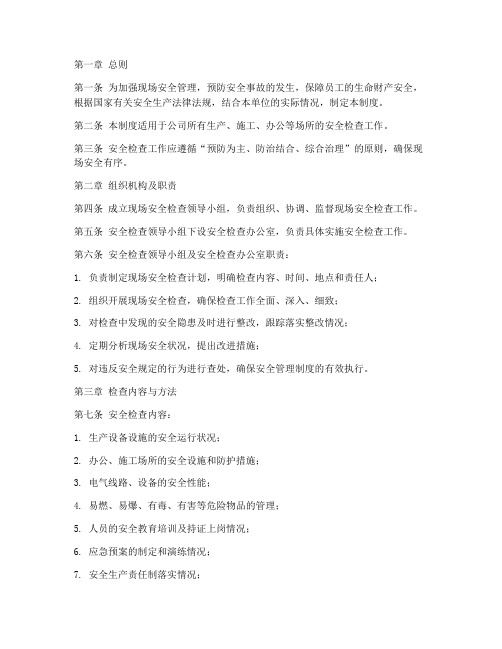 第一章 总则

第一条 为加强现场安全管理，预防安全事故的发生，保障员工的生命财产安全，根据国家有关安全生产法律法规，结合本单位的实际情况，制定本制度。

第二条 本制度适用于公司所有生产、施工、办公等场所的安全检查工作。

第三条 安全检查工作应遵循“预防为主、防治结合、综合治理”的原则，确保现场安全有序。

第二章 组织机构及职责

第四条 成立现场安全检查领导小组，负责组织、协调、监督现场安全检查工作。

第五条 安全检查领导小组下设安全检查办公室，负责具体实施安全检查工作。

第六条 安全检查领导小组及安全检查办公室职责：

1. 负责制定现场安全检查计划，明确检查内容、时间、地点和责任人；

2. 组织开展现场安全检查，确保检查工作全面、深入、细致；

3. 对检查中发现的安全隐患及时进行整改，跟踪落实整改情况；

4. 定期分析现场安全状况，提出改进措施；

5. 对违反安全规定的行为进行查处，确保安全管理制度的有效执行。

第三章 检查内容与方法

第七条 安全检查内容：

1. 生产设备设施的安全运行状况；

2. 办公、施工场所的安全设施和防护措施；

3. 电气线路、设备的安全性能；

4. 易燃、易爆、有毒、有害等危险物品的管理；

5. 人员的安全教育培训及持证上岗情况；

6. 应急预案的制定和演练情况；

7. 安全生产责任制落实情况；